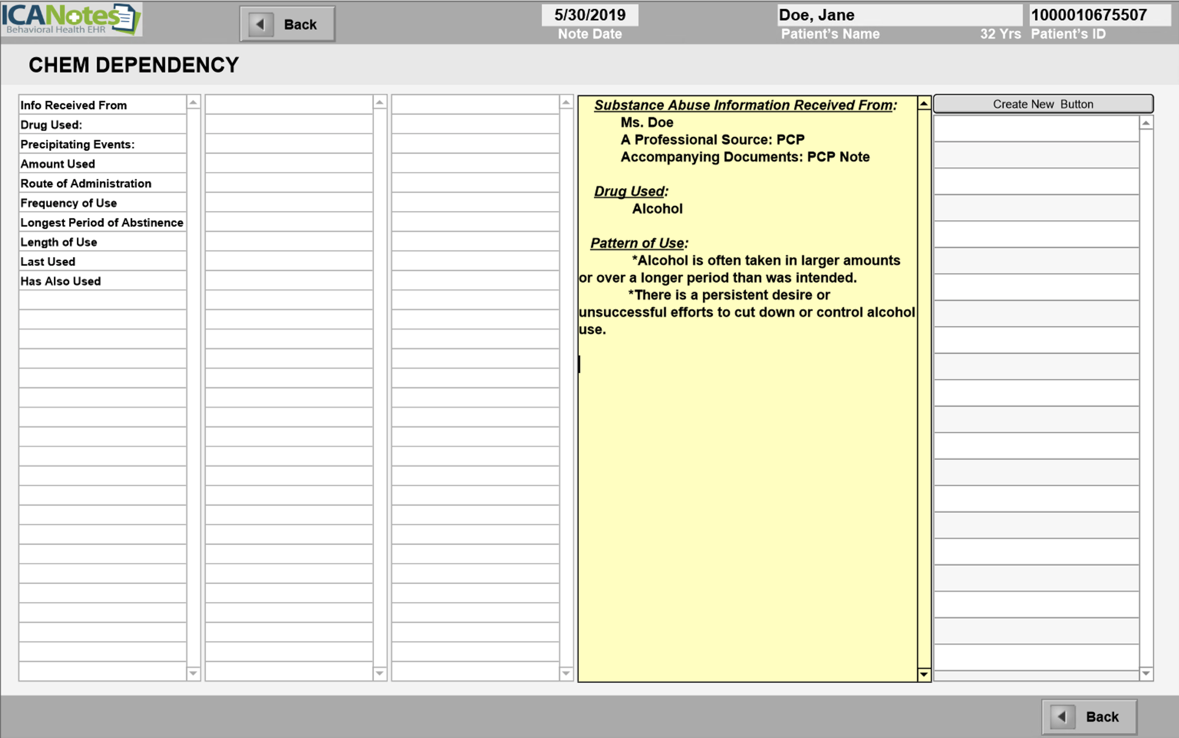 ICANotes
Behavioral Health EHR

Back

5/30/2019
Note Date

Doe, Jane
Patient's Name

32 Yrs

1000010675507
Patient's ID

CHEM DEPENDENCY

Info Received From
Drug Used:
Precipitating Events:
Amount Used
Route of Administration
Frequency of Use
Longest Period of Abstinence
Length of Use
Last Used
Has Also Used

Substance Abuse Information Received From:
Ms. Doe
A Professional Source: PCP
Accompanying Documents: PCP Note

Drug Used:
Alcohol

Pattern of Use:
*Alcohol is often taken in larger amounts or over a longer period than was intended.
*There is a persistent desire or unsuccessful efforts to cut down or control alcohol use.

Create New Button

Back